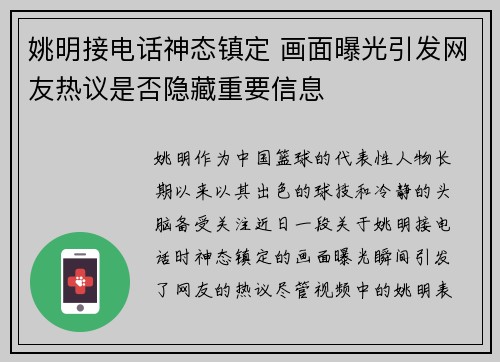 姚明接电话神态镇定 画面曝光引发网友热议是否隐藏重要信息

姚明作为中国篮球的代表性人物长期以来以其出色的球技和冷静的头脑备受关注近日一段关于姚明接电话时神态镇定的画面曝光瞬间引发了网友的热议尽管视频中的姚明表